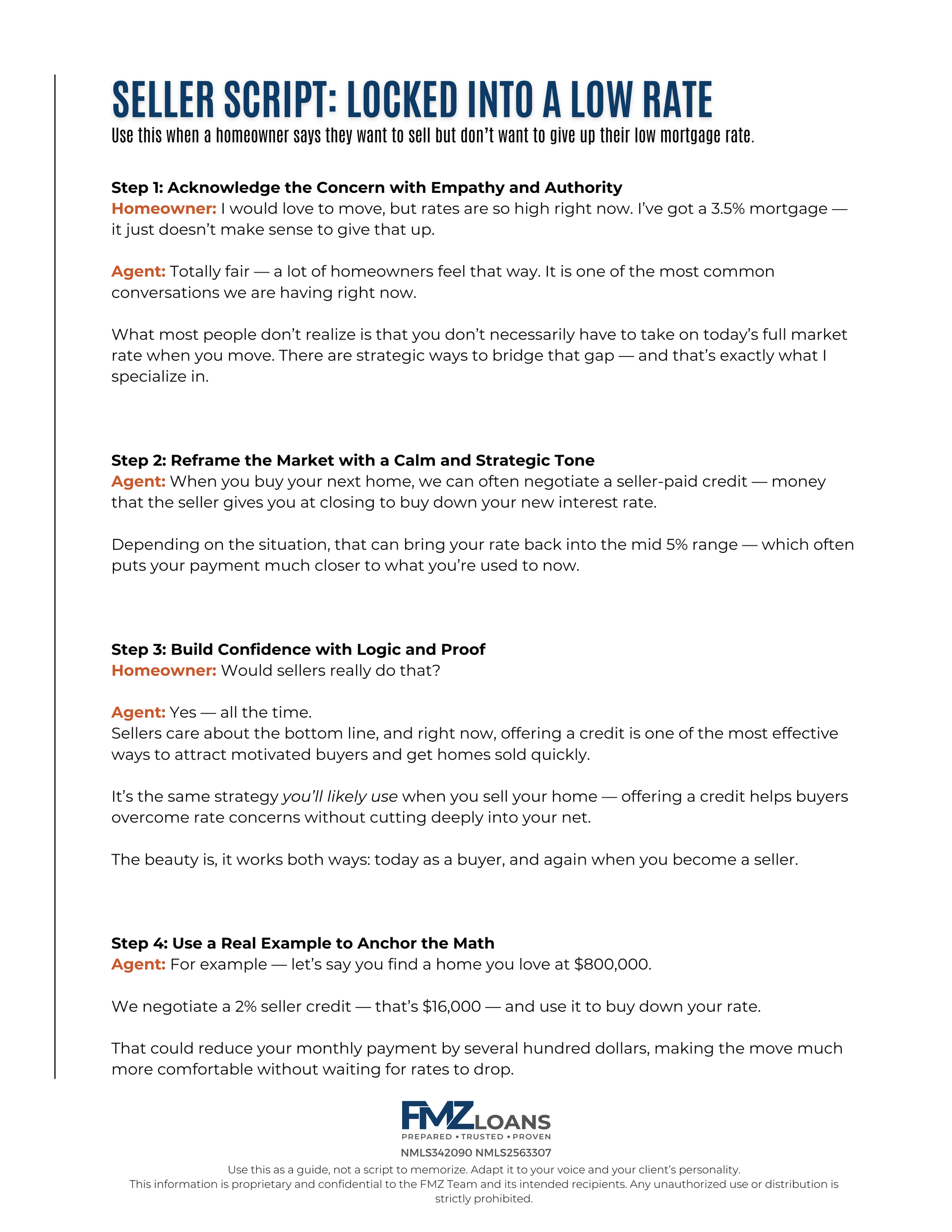 SELLER SCRIPT: LOCKED INTO A LOW RATE

Use this when a homeowner says they want to sell but don't want to give up their low mortgage rate.

Step 1: Acknowledge the Concern with Empathy and Authority
Homeowner: I would love to move, but rates are so high right now. I've got a 3.5% mortgage — it just doesn't make sense to give that up.

Agent: Totally fair — a lot of homeowners feel that way. It is one of the most common conversations we are having right now.

What most people don't realize is that you don't necessarily have to take on today's full market rate when you move. There are strategic ways to bridge that gap — and that's exactly what I specialize in.

Step 2: Reframe the Market with a Calm and Strategic Tone
Agent: When you buy your next home, we can often negotiate a seller-paid credit — money that the seller gives you at closing to buy down your new interest rate.

Depending on the situation, that can bring your rate back into the mid 5% range — which often puts your payment much closer to what you're used to now.

Step 3: Build Confidence with Logic and Proof
Homeowner: Would sellers really do that?

Agent: Yes — all the time.
Sellers care about the bottom line, and right now, offering a credit is one of the most effective ways to attract motivated buyers and get homes sold quickly.

It's the same strategy you'll likely use when you sell your home — offering a credit helps buyers overcome rate concerns without cutting deeply into your net.

The beauty is, it works both ways: today as a buyer, and again when you become a seller.

Step 4: Use a Real Example to Anchor the Math
Agent: For example — let's say you find a home you love at $800,000.

We negotiate a 2% seller credit — that's $16,000 — and use it to buy down your rate.

That could reduce your monthly payment by several hundred dollars, making the move much more comfortable without waiting for rates to drop.

FMZ LOANS
PREPARED • TRUSTED • PROVEN
NMLS342090 NMLS2563307
Use this as a guide, not a script to memorize. Adapt it to your voice and your client's personality.
This information is proprietary and confidential to the FMZ Team and its intended recipients. Any unauthorized use or distribution is strictly prohibited.